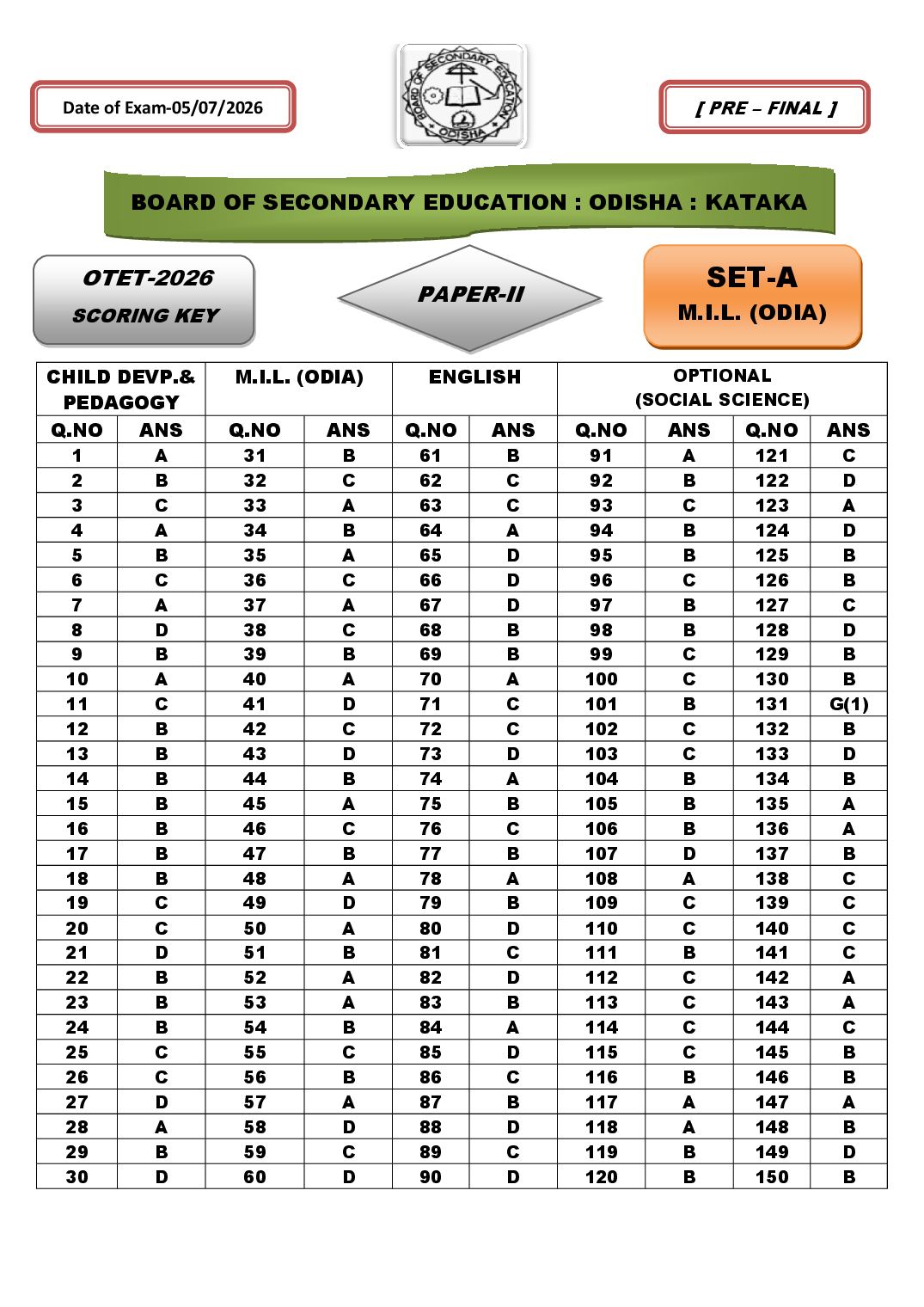 Date of Exam-05/07/2026

BOARD OF SECONDARY EDUCATION ODISHA

[ PRE – FINAL ]

BOARD OF SECONDARY EDUCATION : ODISHA : KATAKA

OTET-2026
SCORING KEY

PAPER-II

SET-A
M.I.L. (ODIA)

| CHILD DEVP.& PEDAGOGY | | M.I.L. (ODIA) | | ENGLISH | | OPTIONAL (SOCIAL SCIENCE) | | | |
|---|---|---|---|---|---|---|---|---|---|
| Q.NO | ANS | Q.NO | ANS | Q.NO | ANS | Q.NO | ANS | Q.NO | ANS |
| 1 | A | 31 | B | 61 | B | 91 | A | 121 | C |
| 2 | B | 32 | C | 62 | C | 92 | B | 122 | D |
| 3 | C | 33 | A | 63 | C | 93 | C | 123 | A |
| 4 | A | 34 | B | 64 | A | 94 | B | 124 | D |
| 5 | B | 35 | A | 65 | D | 95 | B | 125 | B |
| 6 | C | 36 | C | 66 | D | 96 | C | 126 | B |
| 7 | A | 37 | A | 67 | D | 97 | B | 127 | C |
| 8 | D | 38 | C | 68 | B | 98 | B | 128 | D |
| 9 | B | 39 | B | 69 | B | 99 | C | 129 | B |
| 10 | A | 40 | A | 70 | A | 100 | C | 130 | B |
| 11 | C | 41 | D | 71 | C | 101 | B | 131 | G(1) |
| 12 | B | 42 | C | 72 | C | 102 | C | 132 | B |
| 13 | B | 43 | D | 73 | D | 103 | C | 133 | D |
| 14 | B | 44 | B | 74 | A | 104 | B | 134 | B |
| 15 | B | 45 | A | 75 | B | 105 | B | 135 | A |
| 16 | B | 46 | C | 76 | C | 106 | B | 136 | A |
| 17 | B | 47 | B | 77 | B | 107 | D | 137 | B |
| 18 | B | 48 | A | 78 | A | 108 | A | 138 | C |
| 19 | C | 49 | D | 79 | B | 109 | C | 139 | C |
| 20 | C | 50 | A | 80 | D | 110 | C | 140 | C |
| 21 | D | 51 | B | 81 | C | 111 | B | 141 | C |
| 22 | B | 52 | A | 82 | D | 112 | C | 142 | A |
| 23 | B | 53 | A | 83 | B | 113 | C | 143 | A |
| 24 | B | 54 | B | 84 | A | 114 | C | 144 | C |
| 25 | C | 55 | C | 85 | D | 115 | C | 145 | B |
| 26 | C | 56 | B | 86 | C | 116 | B | 146 | B |
| 27 | D | 57 | A | 87 | B | 117 | A | 147 | A |
| 28 | A | 58 | D | 88 | D | 118 | A | 148 | B |
| 29 | B | 59 | C | 89 | C | 119 | B | 149 | D |
| 30 | D | 60 | D | 90 | D | 120 | B | 150 | B |